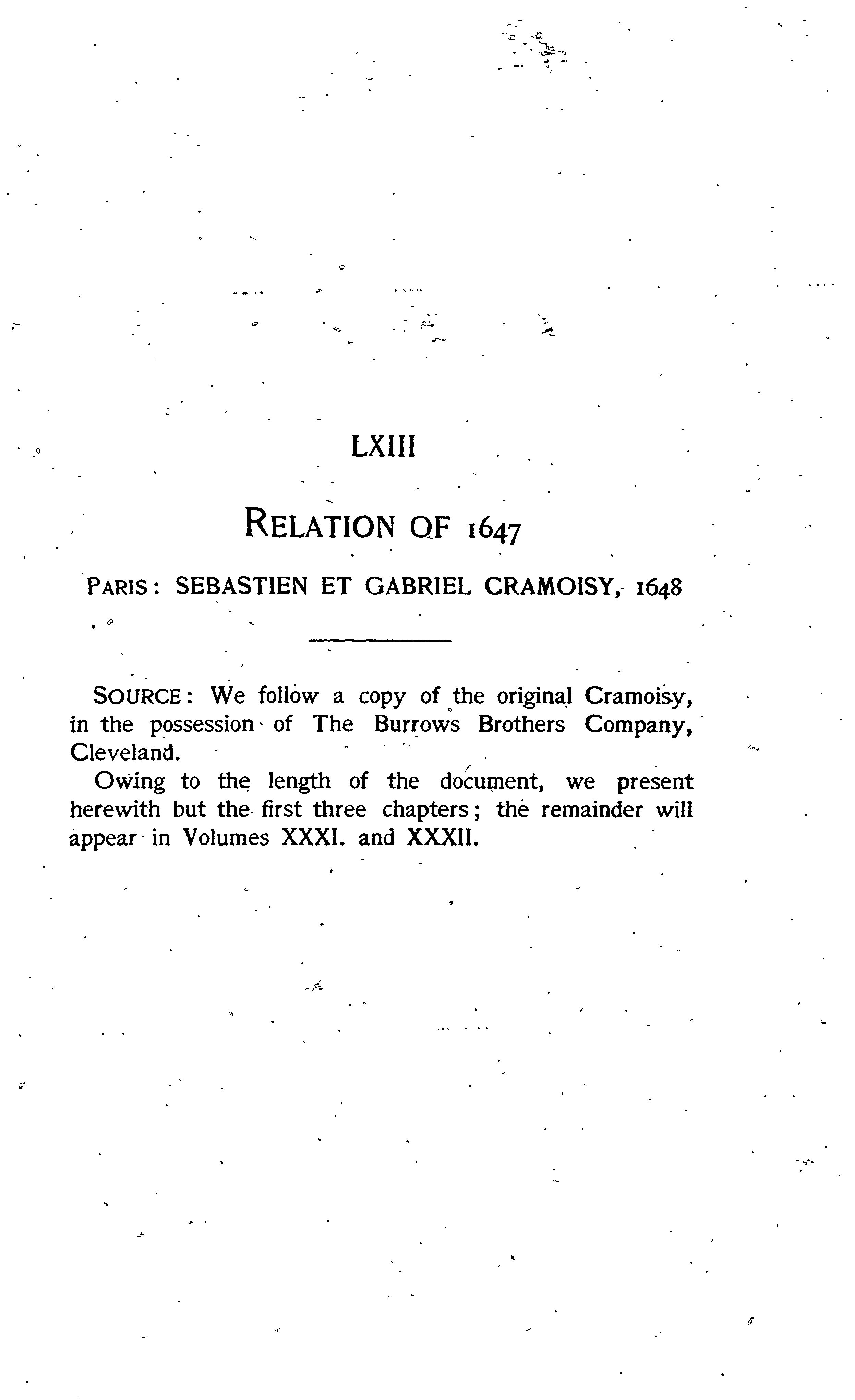 LXIII

RELATION OF 1647

PARIS: SEBASTIEN ET GABRIEL CRAMOISY, 1648

SOURCE: We follow a copy of the original Cramoisy, in the possession of The Burrows Brothers Company, Cleveland.

Owing to the length of the document, we present herewith but the first three chapters; the remainder will appear in Volumes XXXI. and XXXII.